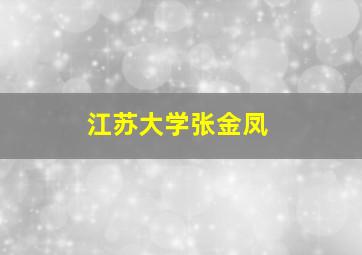 江苏大学张金凤